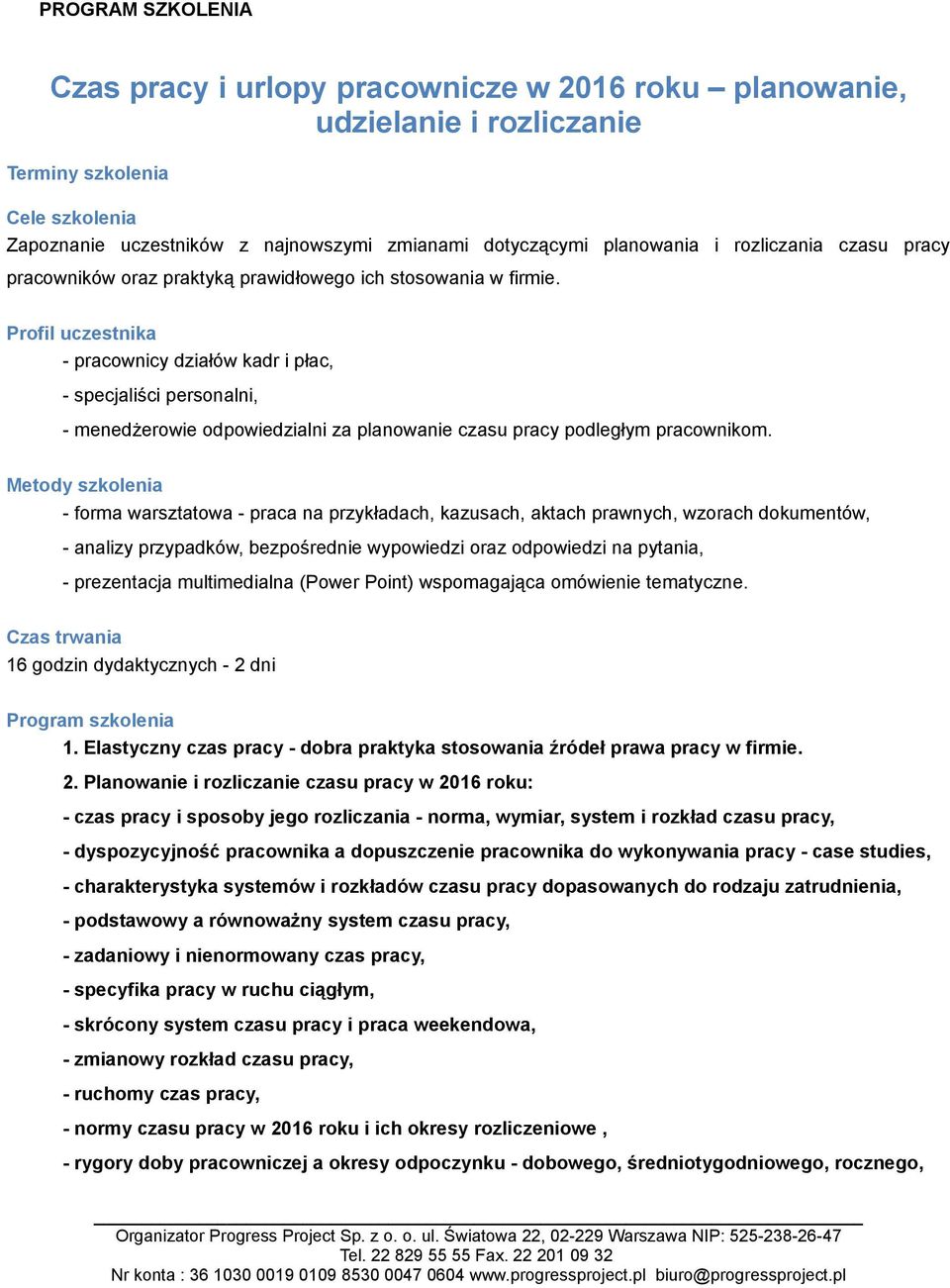 PROGRAM SZKOLENIA

Czas pracy i urlopy pracownicze w 2016 roku – planowanie, udzielanie i rozliczanie

Terminy szkolenia

Cele szkolenia
Zapoznanie uczestników z najnowszymi zmianami dotyczącymi planowania i rozliczania czasu pracy pracowników oraz praktyką prawidłowego ich stosowania w firmie.

Profil uczestnika
- pracownicy działów kadr i płac,
- specjaliści personalni,
- menedżerowie odpowiedzialni za planowanie czasu pracy podległym pracownikom.

Metody szkolenia
- forma warsztatowa - praca na przykładach, kazusach, aktach prawnych, wzorach dokumentów,
- analizy przypadków, bezpośrednie wypowiedzi oraz odpowiedzi na pytania,
- prezentacja multimedialna (Power Point) wspomagająca omówienie tematyczne.

Czas trwania
16 godzin dydaktycznych - 2 dni

Program szkolenia
1. Elastyczny czas pracy - dobra praktyka stosowania źródeł prawa pracy w firmie.
2. Planowanie i rozliczanie czasu pracy w 2016 roku:
- czas pracy i sposoby jego rozliczania - norma, wymiar, system i rozkład czasu pracy,
- dyspozycyjność pracownika a dopuszczenie pracownika do wykonywania pracy - case studies,
- charakterystyka systemów i rozkładów czasu pracy dopasowanych do rodzaju zatrudnienia,
- podstawowy a równoważny system czasu pracy,
- zadaniowy i nienormowany czas pracy,
- specyfika pracy w ruchu ciągłym,
- skrócony system czasu pracy i praca weekendowa,
- zmianowy rozkład czasu pracy,
- ruchomy czas pracy,
- normy czasu pracy w 2016 roku i ich okresy rozliczeniowe ,
- rygory doby pracowniczej a okresy odpoczynku - dobowego, średniotygodniowego, rocznego,

Organizator Progress Project Sp. z o. o. ul. Światowa 22, 02-229 Warszawa NIP: 525-238-26-47
Tel. 22 829 55 55 Fax. 22 201 09 32
Nr konta : 36 1030 0019 0109 8530 0047 0604 www.progressproject.pl biuro@progressproject.pl